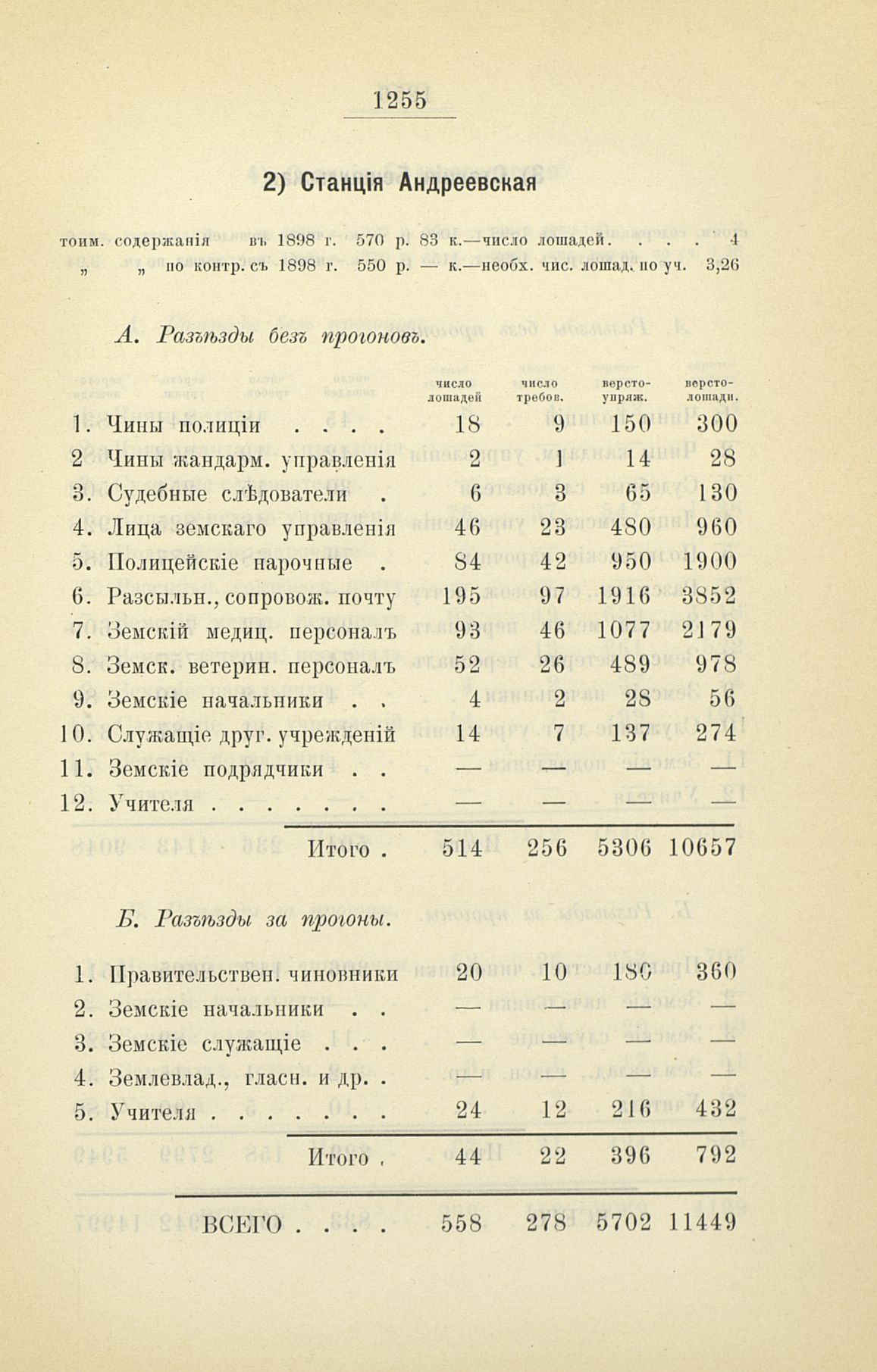 1255

2) Станція Андреевская

тоим. содержанія въ 1898 г. 570 р. 83 к.—число лошадей. . . . 4
„ „ по контр. съ 1898 г. 550 р. — к.—необх. чис. лошад. по уч. 3,26

А. Разъѣзды безъ прогоновъ.

| | число лошадей | число требов. | версто-упряж. | версто-лошади. |
|---|---|---|---|---|
| 1. Чины полиціи . . . . | 18 | 9 | 150 | 300 |
| 2 Чины жандарм. управленія | 2 | 1 | 14 | 28 |
| 3. Судебные слѣдователи . | 6 | 3 | 65 | 130 |
| 4. Лица земскаго управленія | 46 | 23 | 480 | 960 |
| 5. Полицейскіе нарочные . | 84 | 42 | 950 | 1900 |
| 6. Разсыльн., сопровож. почту | 195 | 97 | 1916 | 3852 |
| 7. Земскій медиц. персоналъ | 93 | 46 | 1077 | 2179 |
| 8. Земск. ветерин. персоналъ | 52 | 26 | 489 | 978 |
| 9. Земскіе начальники . . | 4 | 2 | 28 | 56 |
| 10. Служащіе друг. учрежденій | 14 | 7 | 137 | 274 |
| 11. Земскіе подрядчики . . | — | — | — | — |
| 12. Учителя . . . . . . . | — | — | — | — |
| Итого . | 514 | 256 | 5306 | 10657 |

Б. Разъѣзды за прогоны.

| | | | | |
|---|---|---|---|---|
| 1. Правительствен. чиновники | 20 | 10 | 180 | 360 |
| 2. Земскіе начальники . . | — | — | — | — |
| 3. Земскіе служащіе . . . | — | — | — | — |
| 4. Землевлад., гласн. и др. . | — | — | — | — |
| 5. Учителя . . . . . . . | 24 | 12 | 216 | 432 |
| Итого . | 44 | 22 | 396 | 792 |
| ВСЕГО . . . . | 558 | 278 | 5702 | 11449 |